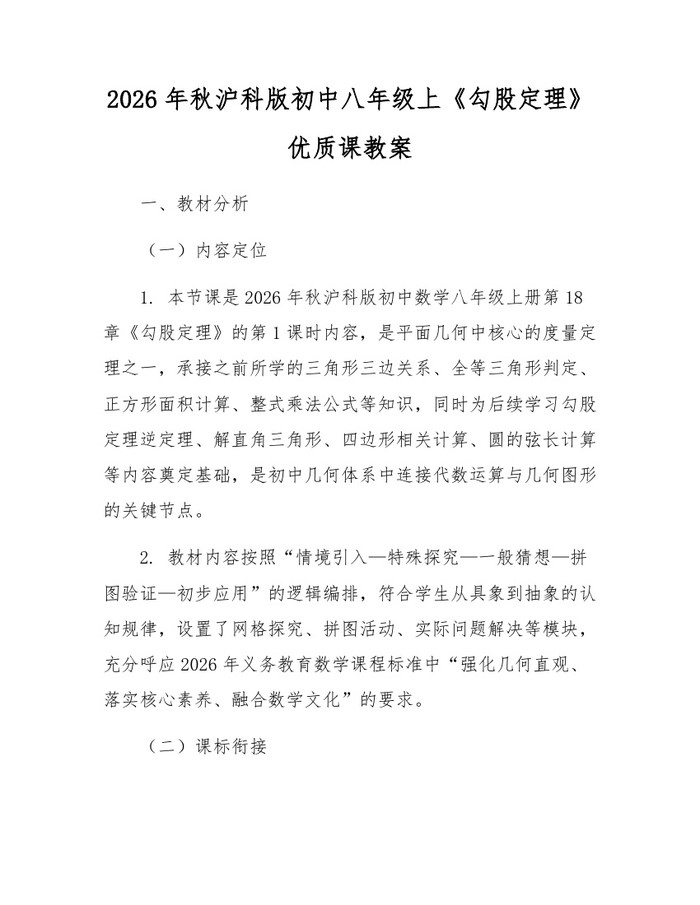 2026 年秋沪科版初中八年级上《勾股定理》优质课教案

一、教材分析

（一）内容定位

1. 本节课是 2026 年秋沪科版初中数学八年级上册第 18 章《勾股定理》的第 1 课时内容，是平面几何中核心的度量定理之一，承接之前所学的三角形三边关系、全等三角形判定、正方形面积计算、整式乘法公式等知识，同时为后续学习勾股定理逆定理、解直角三角形、四边形相关计算、圆的弦长计算等内容奠定基础，是初中几何体系中连接代数运算与几何图形的关键节点。

2. 教材内容按照“情境引入—特殊探究—一般猜想—拼图验证—初步应用”的逻辑编排，符合学生从具象到抽象的认知规律，设置了网格探究、拼图活动、实际问题解决等模块，充分呼应 2026 年义务教育数学课程标准中“强化几何直观、落实核心素养、融合数学文化”的要求。

（二）课标衔接